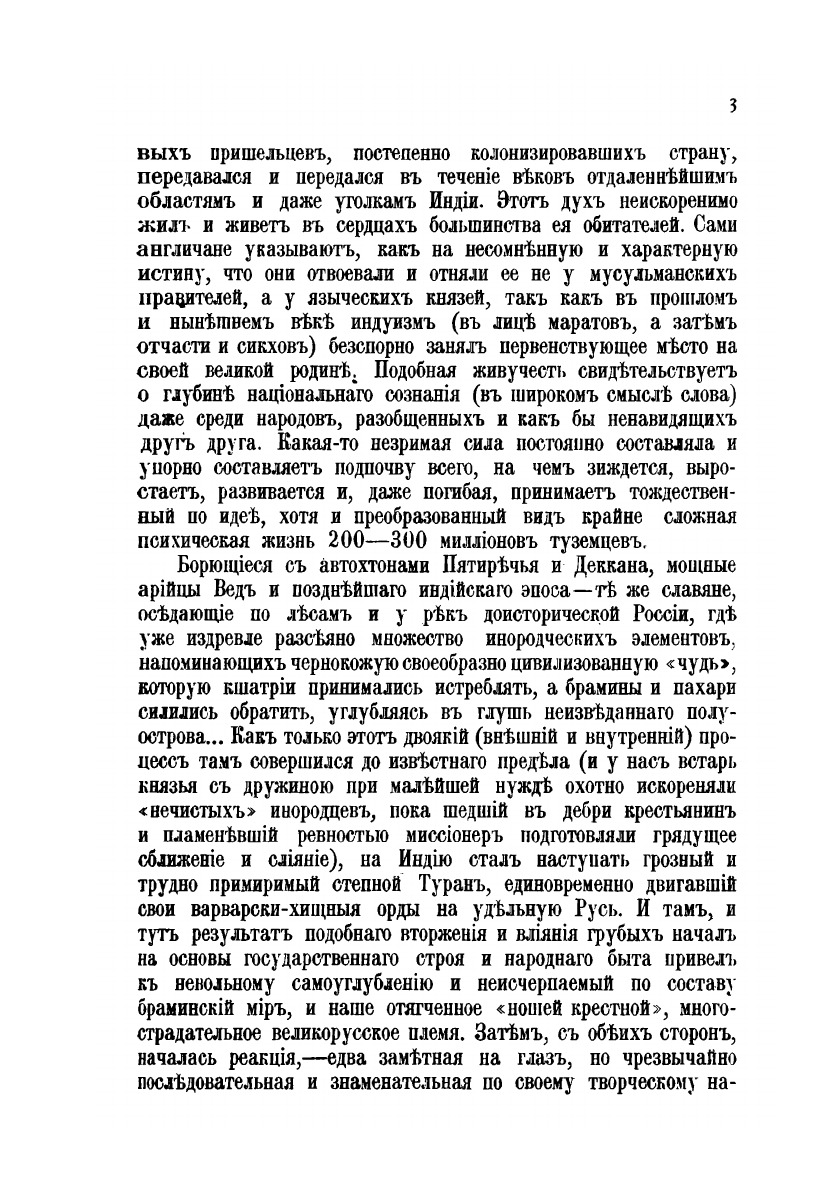 3

выхъ пришельцевъ, постепенно колонизировавшихъ страну, передавался и передался въ теченіе вѣковъ отдаленнѣйшимъ областямъ и даже уголкамъ Индіи. Этотъ духъ неискоренимо жилъ и живетъ въ сердцахъ большинства ея обитателей. Сами англичане указываютъ, какъ на несомнѣнную и характерную истину, что они отвоевали и отняли ее не у мусульманскихъ правителей, а у языческихъ князей, такъ какъ въ прошломъ и нынѣшнемъ вѣкѣ индуизмъ (въ лицѣ маратовъ, а затѣмъ отчасти и сикховъ) безспорно занялъ первенствующее мѣсто на своей великой родинѣ. Подобная живучесть свидѣтельствуетъ о глубинѣ національнаго сознанія (въ широкомъ смыслѣ слова) даже среди народовъ, разобщенныхъ и какъ бы ненавидящихъ другъ друга. Какая-то незримая сила постоянно составляла и упорно составляетъ подпочву всего, на чемъ зиждется, выростаетъ, развивается и, даже погибая, принимаетъ тождественный по идеѣ, хотя и преобразованный видъ крайне сложная психическая жизнь 200—300 милліоновъ туземцевъ.

Борющіеся съ автохтонами Пятирѣчья и Деккана, мощные арійцы Ведъ и позднѣйшаго индійскаго эпоса—тѣ же славяне, осѣдающіе по лѣсамъ и у рѣкъ доисторической Россіи, гдѣ уже издревле разсѣяно множество инородческихъ элементовъ, напоминающихъ чернокожую своеобразно цивилизованную «чудь», которую кшатріи принимались истреблять, а брамины и пахари силились обратить, углубляясь въ глушь неизвѣданнаго полуострова... Какъ только этотъ двоякій (внѣшній и внутренній) процессъ тамъ совершился до извѣстнаго предѣла (и у насъ встарь князья съ дружиною при малѣйшей нуждѣ охотно искореняли «нечистыхъ» инородцевъ, пока шедшій въ дебри крестьянинъ и пламенѣвшій ревностью миссіонеръ подготовляли грядущее сближеніе и сліяніе), на Индію сталъ наступать грозный и трудно примиримый степной Туранъ, единовременно двигавшій свои варварски-хищныя орды на удѣльную Русь. И тамъ, и тутъ результатъ подобнаго вторженія и вліянія грубыхъ началъ на основы государственнаго строя и народнаго быта привелъ къ невольному самоуглубленію и неисчерпаемый по составу браминскій міръ, и наше отягченное «ношей крестной», многострадательное великорусское племя. Затѣмъ, съ обѣихъ сторонъ, началась реакція,—едва замѣтная на глазъ, но чрезвычайно послѣдовательная и знаменательная по своему творческому на-